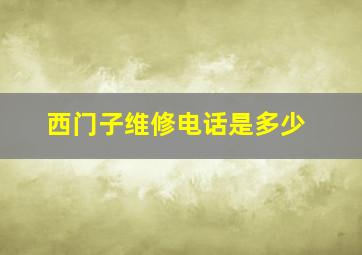 西门子维修电话是多少